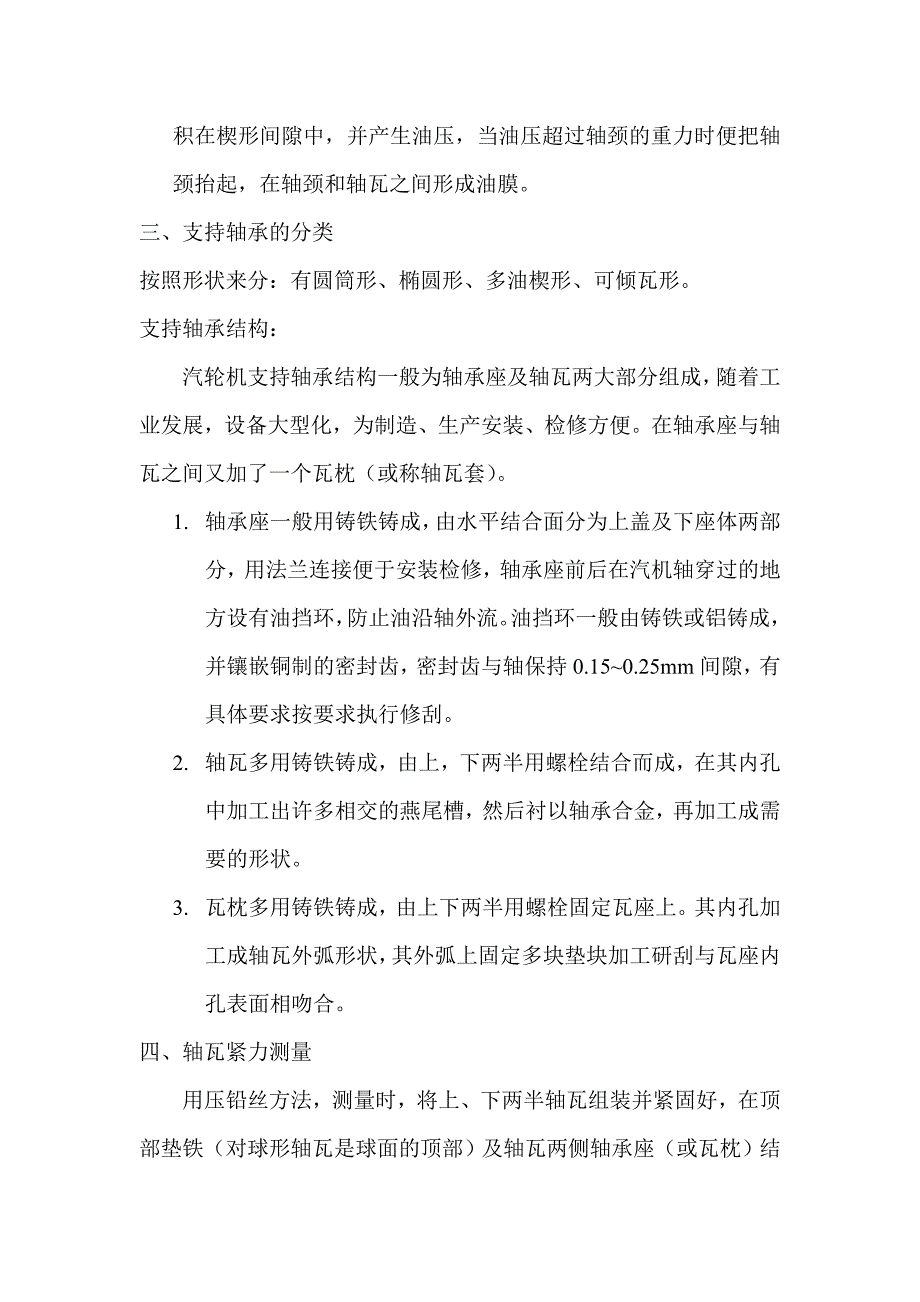 积在楔形间隙中，并产生油压，当油压超过轴颈的重力时便把轴颈抬起，在轴颈和轴瓦之间形成油膜。

三、支持轴承的分类

按照形状来分：有圆筒形、椭圆形、多油楔形、可倾瓦形。

支持轴承结构：

汽轮机支持轴承结构一般为轴承座及轴瓦两大部分组成，随着工业发展，设备大型化，为制造、生产安装、检修方便。在轴承座与轴瓦之间又加了一个瓦枕（或称轴瓦套）。

1. 轴承座一般用铸铁铸成，由水平结合面分为上盖及下座体两部分，用法兰连接便于安装检修，轴承座前后在汽机轴穿过的地方设有油挡环，防止油沿轴外流。油挡环一般由铸铁或铝铸成，并镶嵌铜制的密封齿，密封齿与轴保持 0.15~0.25mm 间隙，有具体要求按要求执行修刮。

2. 轴瓦多用铸铁铸成，由上，下两半用螺栓结合而成，在其内孔中加工出许多相交的燕尾槽，然后衬以轴承合金，再加工成需要的形状。

3. 瓦枕多用铸铁铸成，由上下两半用螺栓固定瓦座上。其内孔加工成轴瓦外弧形状，其外弧上固定多块垫块加工研刮与瓦座内孔表面相吻合。

四、轴瓦紧力测量

用压铅丝方法，测量时，将上、下两半轴瓦组装并紧固好，在顶部垫铁（对球形轴瓦是球面的顶部）及轴瓦两侧轴承座（或瓦枕）结